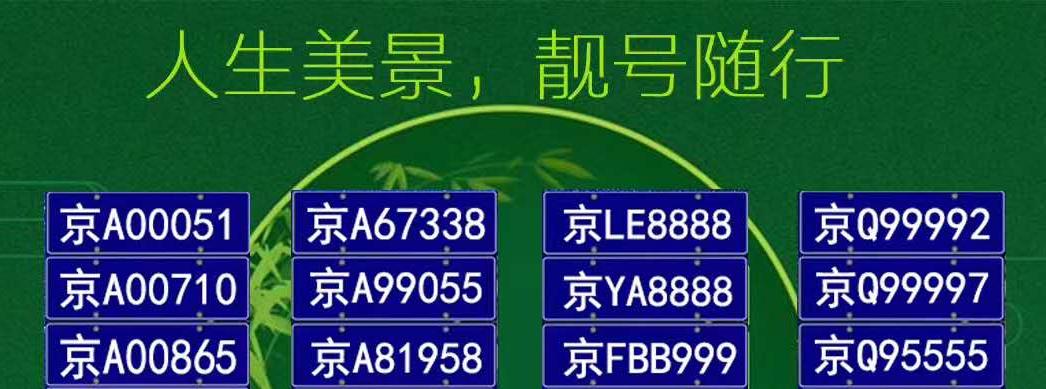 人生美景，靓号随行

京A00051
京A00710
京A00865

京A67338
京A99055
京A81958

京LE8888
京YA8888
京FBB999

京Q99992
京Q99997
京Q95555